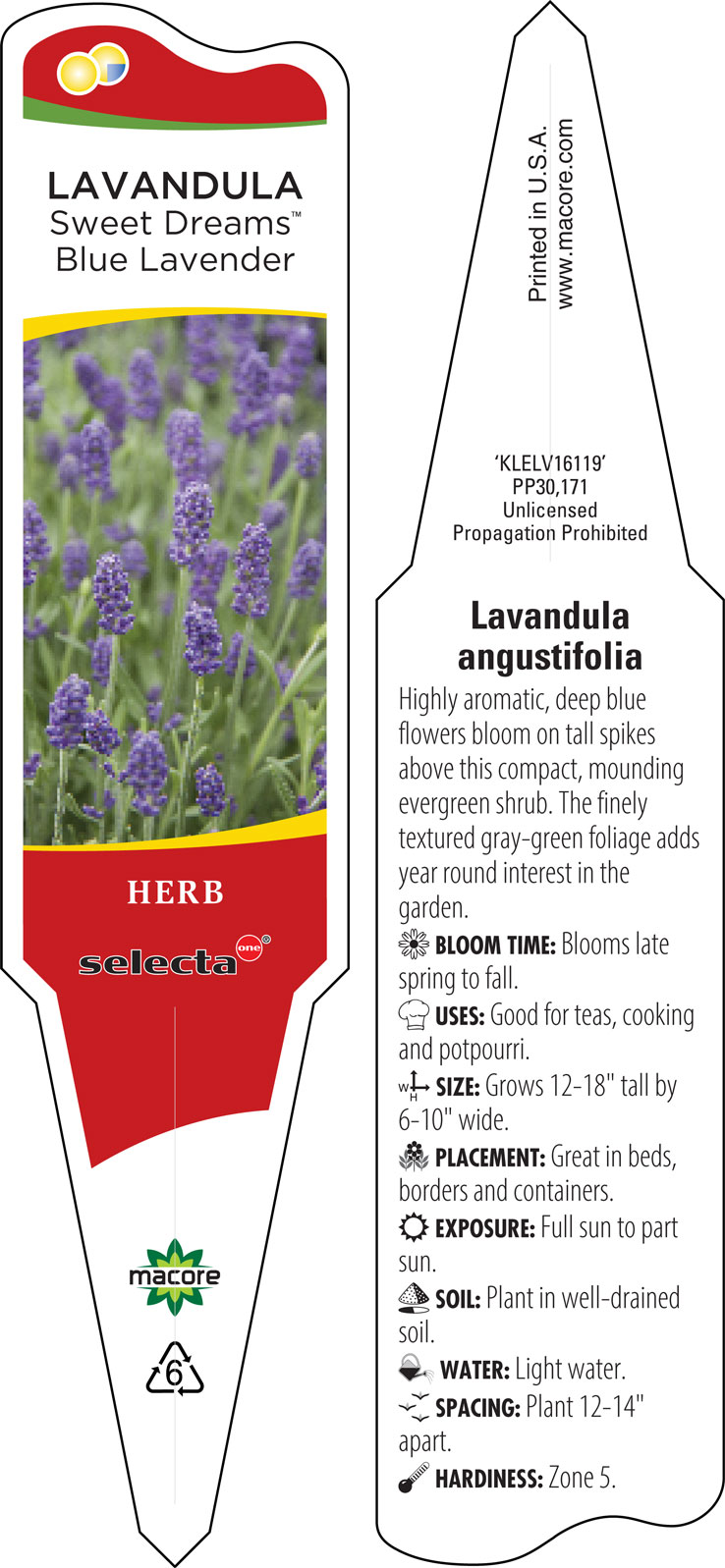 LAVANDULA
Sweet Dreams™
Blue Lavender

HERB

selecta one®

macore

6

Printed in U.S.A.
www.macore.com

'KLELV16119'
PP30,171
Unlicensed
Propagation Prohibited

Lavandula angustifolia

Highly aromatic, deep blue flowers bloom on tall spikes above this compact, mounding evergreen shrub. The finely textured gray-green foliage adds year round interest in the garden.

BLOOM TIME: Blooms late spring to fall.

USES: Good for teas, cooking and potpourri.

W H SIZE: Grows 12-18" tall by 6-10" wide.

PLACEMENT: Great in beds, borders and containers.

EXPOSURE: Full sun to part sun.

SOIL: Plant in well-drained soil.

WATER: Light water.

SPACING: Plant 12-14" apart.

HARDINESS: Zone 5.